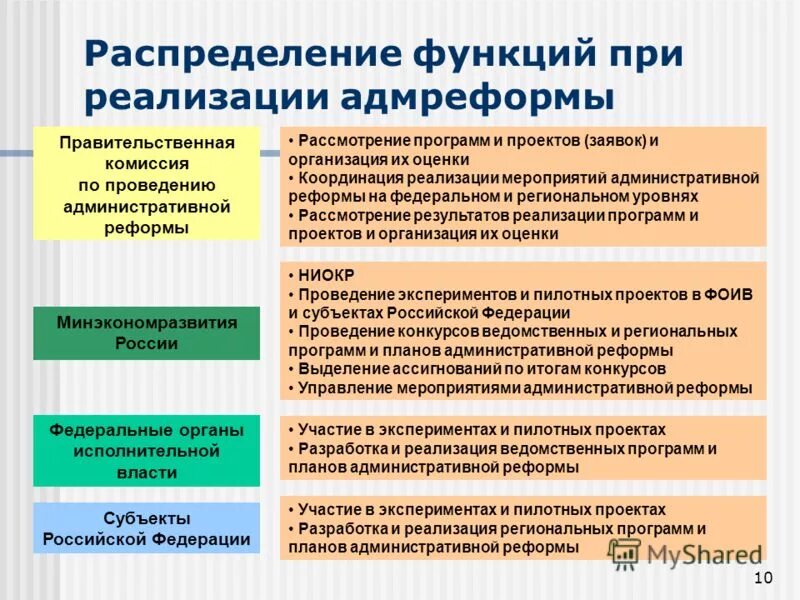 Распределение функций при реализации адмреформы

Правительственная комиссия по проведению административной реформы

• Рассмотрение программ и проектов (заявок) и организация их оценки
• Координация реализации мероприятий административной реформы на федеральном и региональном уровнях
• Рассмотрение результатов реализации программ и проектов и организация их оценки

Минэкономразвития России

• НИОКР
• Проведение экспериментов и пилотных проектов в ФОИВ и субъектах Российской Федерации
• Проведение конкурсов ведомственных и региональных программ и планов административной реформы
• Выделение ассигнований по итогам конкурсов
• Управление мероприятиями административной реформы

Федеральные органы исполнительной власти

• Участие в экспериментах и пилотных проектах
• Разработка и реализация ведомственных программ и планов административной реформы

Субъекты Российской Федерации

• Участие в экспериментах и пилотных проектах
• Разработка и реализация региональных программ и планов административной реформы

MyShared

10